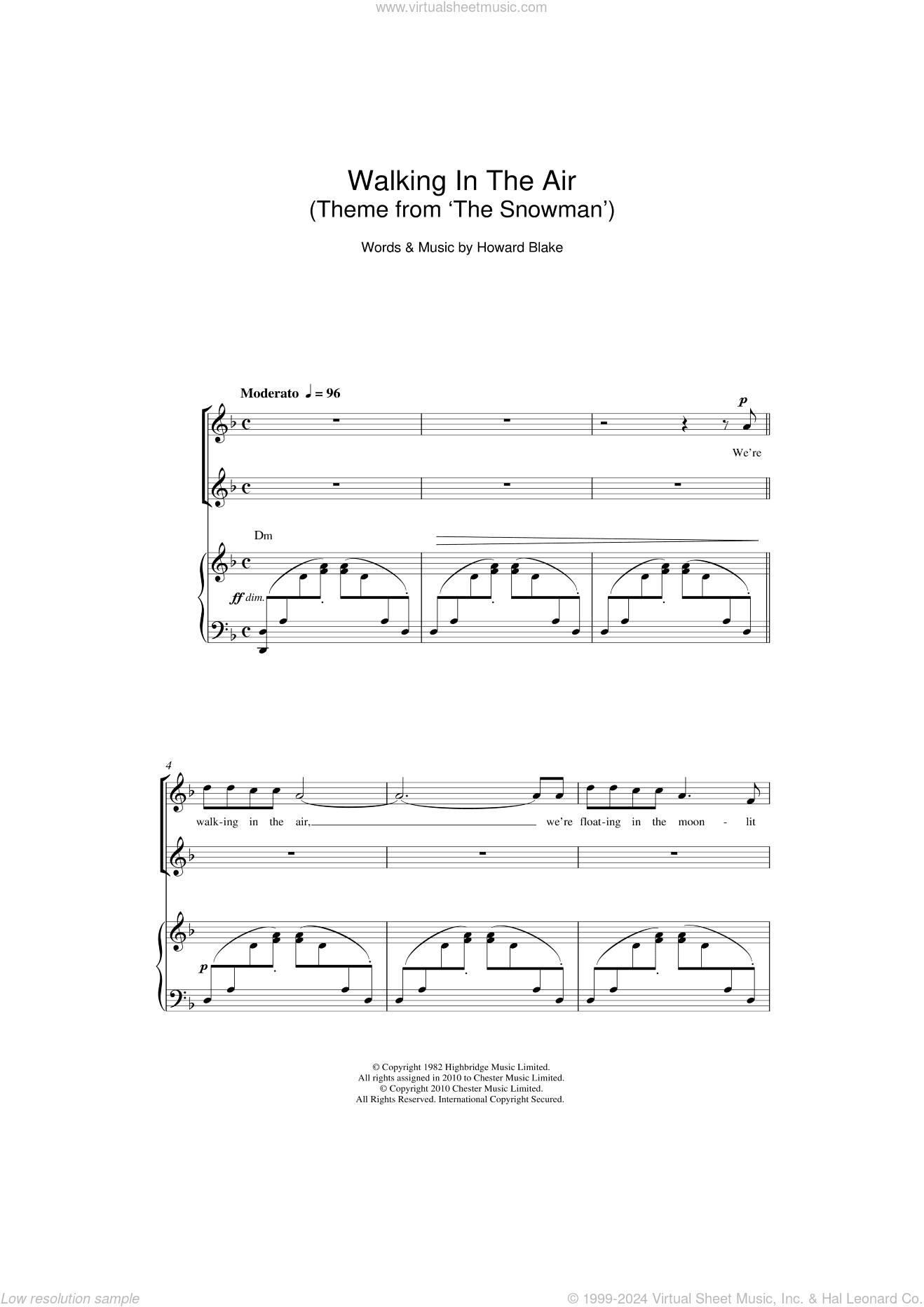 www.virtualsheetmusic.com

Walking In The Air
(Theme from 'The Snowman')

Words & Music by Howard Blake

Moderato ♩ = 96

p

We're

Dm

ff dim.

4

walk-ing in the air, we're float-ing in the moon - lit

p

© Copyright 1982 Highbridge Music Limited.
All rights assigned in 2010 to Chester Music Limited.
© Copyright 2010 Chester Music Limited.
All Rights Reserved. International Copyright Secured.

Low resolution sample

© 1999-2024 Virtual Sheet Music, Inc. & Hal Leonard Co.